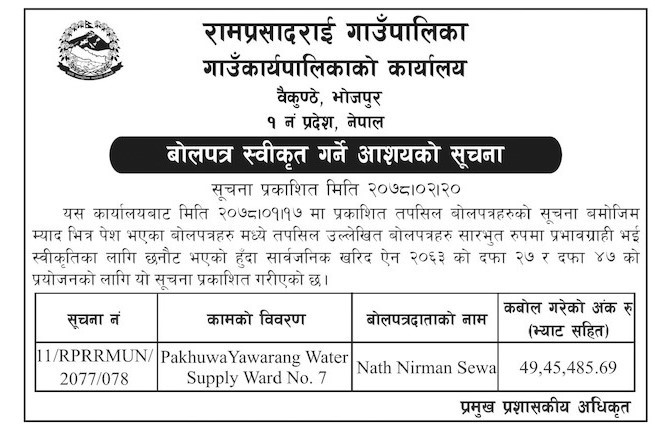 रामप्रसादराई गाउँपालिका
गाउँकार्यपालिकाको कार्यालय
वैकुण्ठे, भोजपुर
१ नं प्रदेश, नेपाल

बोलपत्र स्वीकृत गर्ने आशयको सूचना

सूचना प्रकाशित मिति २०७८।०२।२०

यस कार्यालयबाट मिति २०७८।०१।१७ मा प्रकाशित तपसिल बोलपत्रहरुको सूचना बमोजिम म्याद भित्र पेश भएका बोलपत्रहरु मध्ये तपसिल उल्लेखित बोलपत्रहरु सारभुत रुपमा प्रभावग्राही भई स्वीकृतिका लागि छनौट भएको हुँदा सार्वजनिक खरिद ऐन २०६३ को दफा २७ र दफा ४७ को प्रयोजनको लागि यो सूचना प्रकाशित गरीएको छ।

| सूचना नं | कामको विवरण | बोलपत्रदाताको नाम | कबोल गरेको अंक रु (भ्याट सहित) |
|---|---|---|---|
| 11/RPRRMUN/ 2077/078 | PakhuwaYawarang Water Supply Ward No. 7 | Nath Nirman Sewa | 49,45,485.69 |

प्रमुख प्रशासकीय अधिकृत